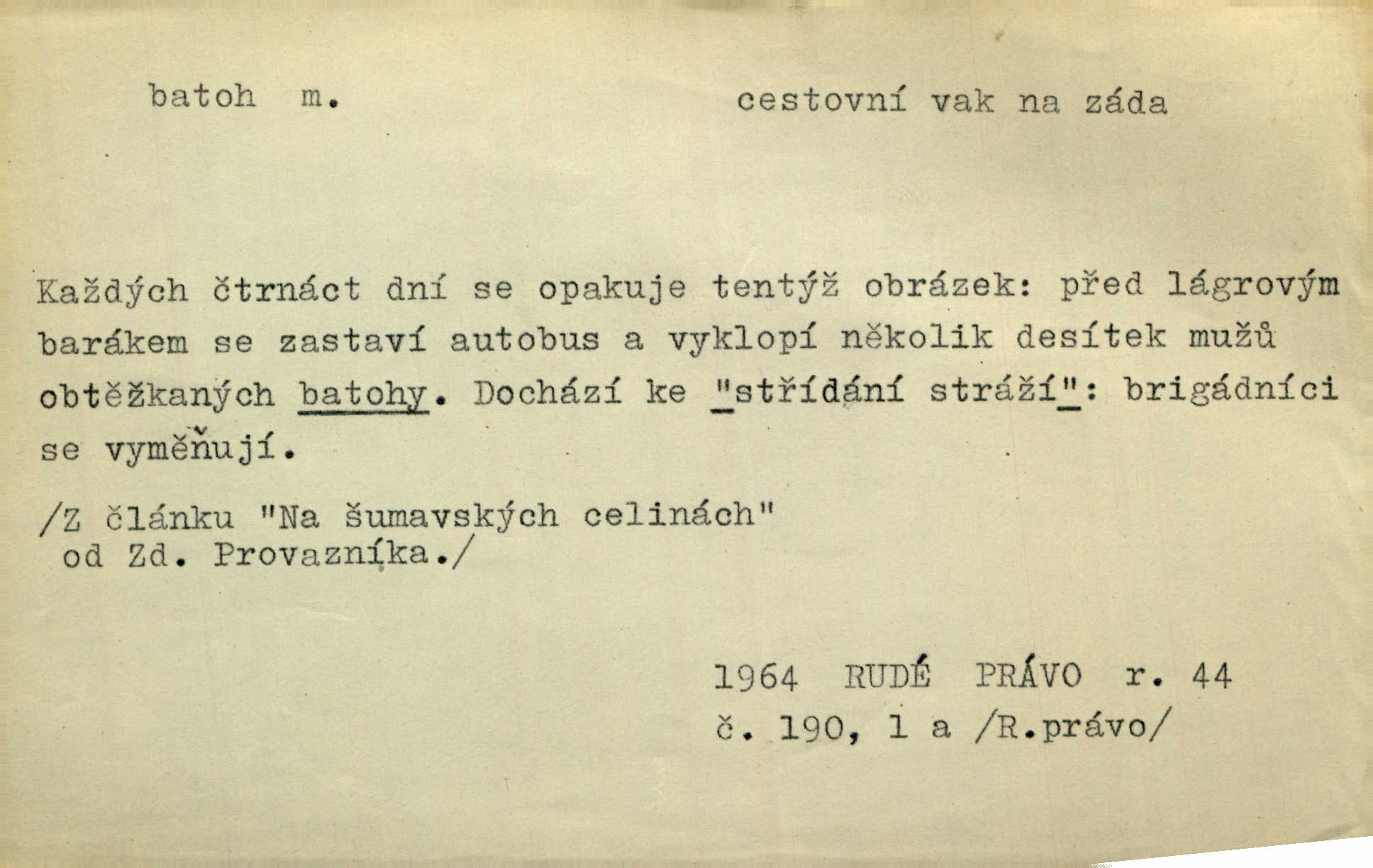 batoh m.

cestovní vak na záda

Každých čtrnáct dní se opakuje tentýž obrázek: před lágrovým barákem se zastaví autobus a vyklopí několik desítek mužů obtěžkaných batohy. Dochází ke "střídání stráží": brigádníci se vyměňují.

/Z článku "Na šumavských celinách"
od Zd. Provazníka./

1964 RUDÉ PRÁVO r. 44
č. 190, 1 a /R.právo/